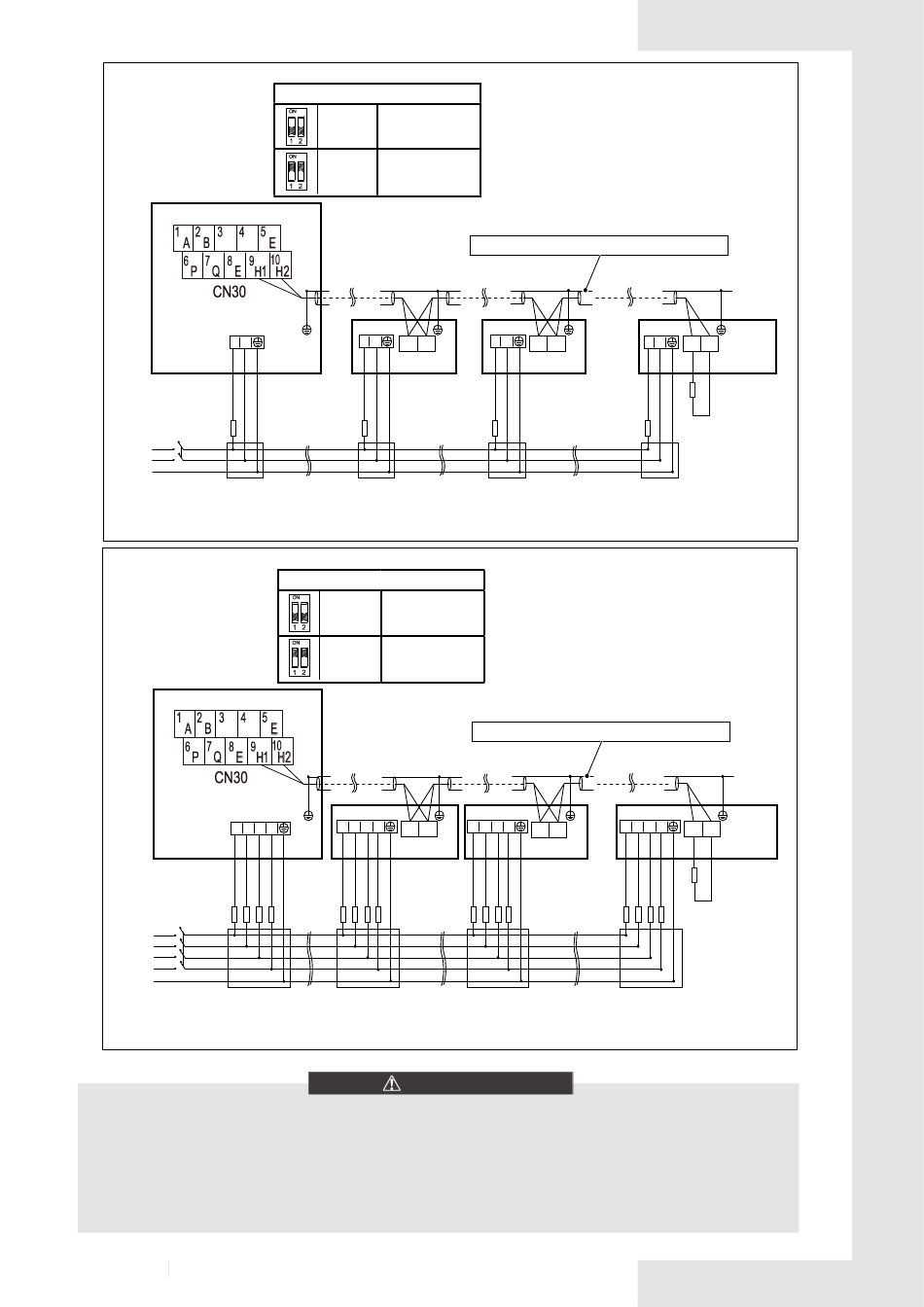 ON
1 2

ON
1 2

1 A 2 B 3 4 5 E
6 P 7 Q 8 E 9 H1 10 H2
CN30

ON
1 2

ON
1 2

1 A 2 B 3 4 5 E
6 P 7 Q 8 E 9 H1 10 H2
CN30